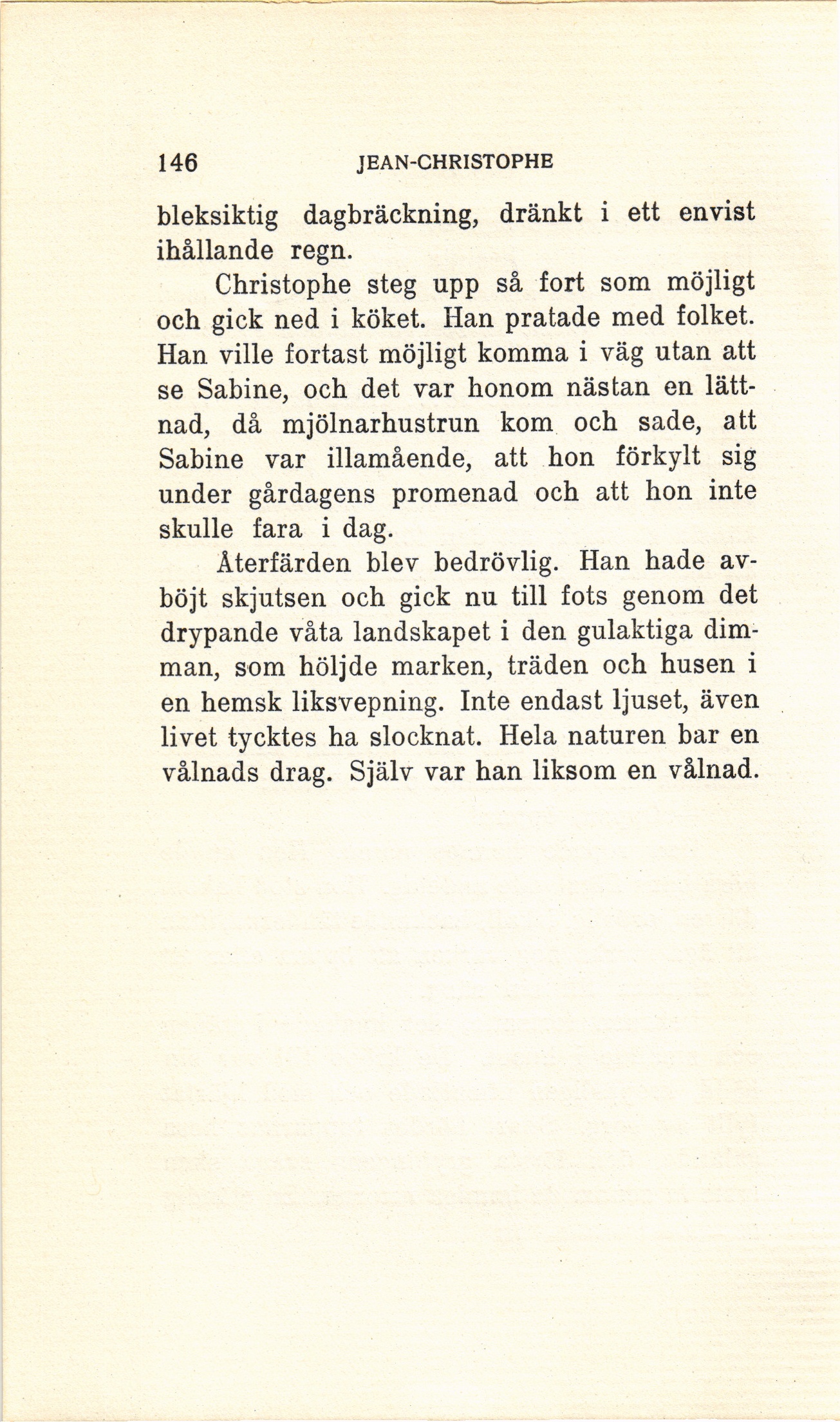 146 JEAN-CHRISTOPHE

bleksiktig dagbräckning, dränkt i ett envist ihållande regn.

Christophe steg upp så fort som möjligt och gick ned i köket. Han pratade med folket. Han ville fortast möjligt komma i väg utan att se Sabine, och det var honom nästan en lättnad, då mjölnarhustrun kom och sade, att Sabine var illamående, att hon förkylt sig under gårdagens promenad och att hon inte skulle fara i dag.

Återfärden blev bedrövlig. Han hade avböjt skjutsen och gick nu till fots genom det drypande våta landskapet i den gulaktiga dimman, som höljde marken, träden och husen i en hemsk liksvepning. Inte endast ljuset, även livet tycktes ha slocknat. Hela naturen bar en vålnads drag. Själv var han liksom en vålnad.